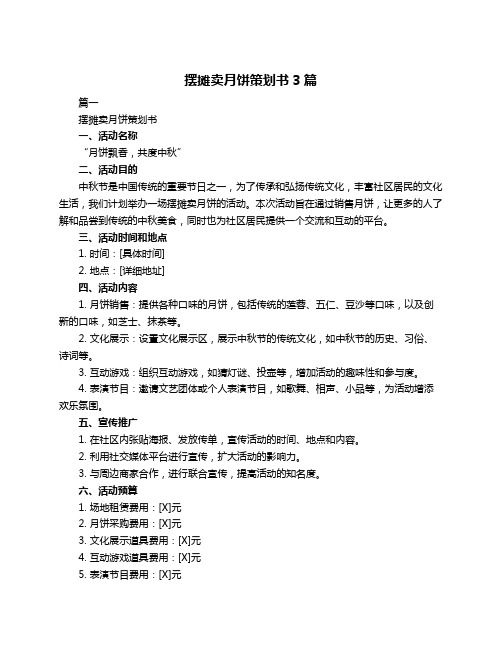 摆摊卖月饼策划书 3 篇

篇一

摆摊卖月饼策划书

一、活动名称

“月饼飘香，共度中秋”

二、活动目的

中秋节是中国传统的重要节日之一，为了传承和弘扬传统文化，丰富社区居民的文化生活，我们计划举办一场摆摊卖月饼的活动。本次活动旨在通过销售月饼，让更多的人了解和品尝到传统的中秋美食，同时也为社区居民提供一个交流和互动的平台。

三、活动时间和地点

1. 时间：[具体时间]

2. 地点：[详细地址]

四、活动内容

1. 月饼销售：提供各种口味的月饼，包括传统的莲蓉、五仁、豆沙等口味，以及创新的口味，如芝士、抹茶等。

2. 文化展示：设置文化展示区，展示中秋节的传统文化，如中秋节的历史、习俗、诗词等。

3. 互动游戏：组织互动游戏，如猜灯谜、投壶等，增加活动的趣味性和参与度。

4. 表演节目：邀请文艺团体或个人表演节目，如歌舞、相声、小品等，为活动增添欢乐氛围。

五、宣传推广

1. 在社区内张贴海报、发放传单，宣传活动的时间、地点和内容。

2. 利用社交媒体平台进行宣传，扩大活动的影响力。

3. 与周边商家合作，进行联合宣传，提高活动的知名度。

六、活动预算

1. 场地租赁费用：[X]元

2. 月饼采购费用：[X]元

3. 文化展示道具费用：[X]元

4. 互动游戏道具费用：[X]元

5. 表演节目费用：[X]元